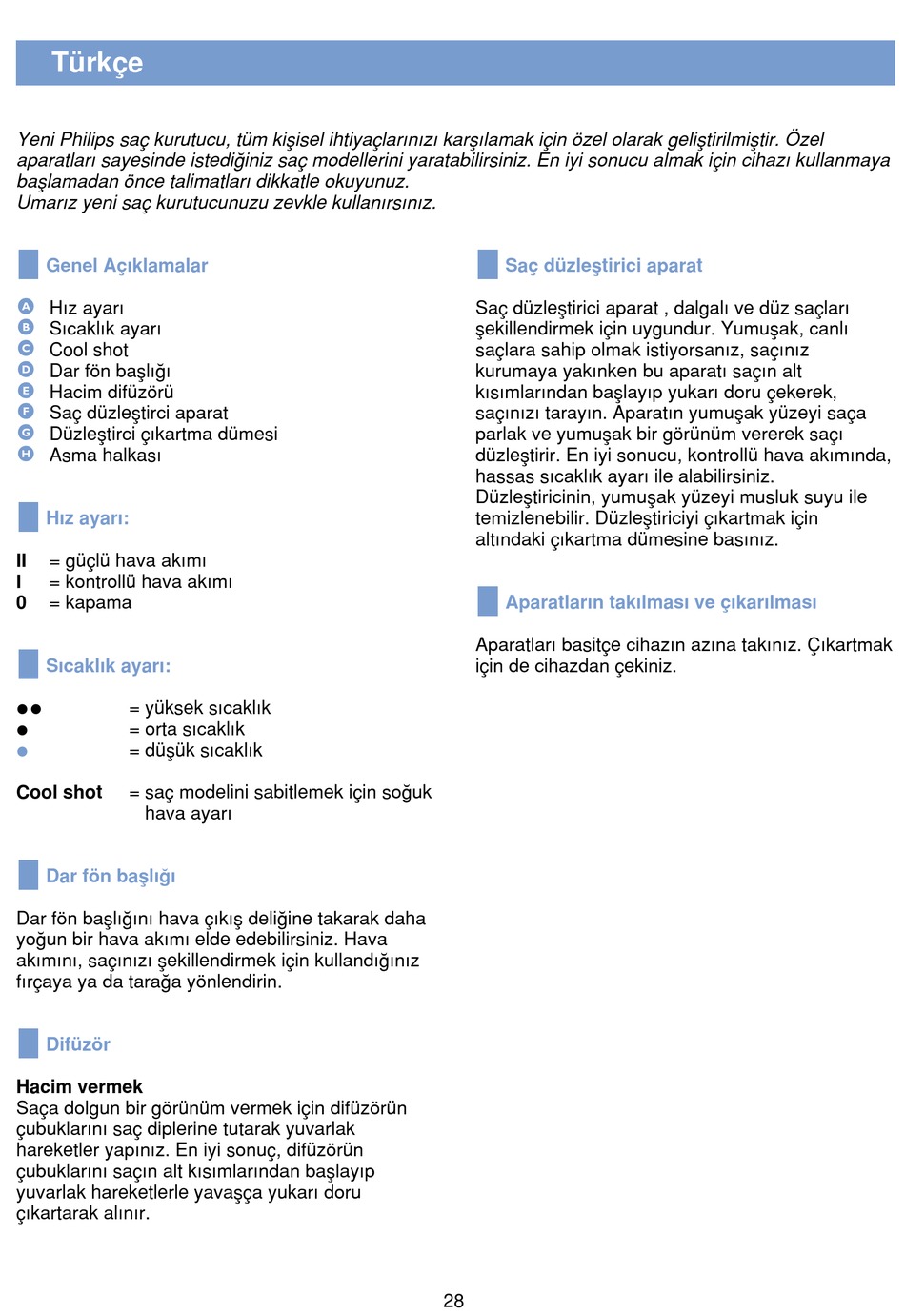 Türkçe

Yeni Philips saç kurutucu, tüm kişisel ihtiyaçlarınızı karşılamak için özel olarak geliştirilmiştir. Özel aparatları sayesinde istediğiniz saç modellerini yaratabilirsiniz. En iyi sonucu almak için cihazı kullanmaya başlamadan önce talimatları dikkatle okuyunuz.
Umarız yeni saç kurutucunuzu zevkle kullanırsınız.

Genel Açıklamalar

A Hız ayarı
B Sıcaklık ayarı
C Cool shot
D Dar fön başlığı
E Hacim difüzörü
F Saç düzleştirci aparat
G Düzleştirci çıkartma dümesi
H Asma halkası

Hız ayarı:

II = güçlü hava akımı
I = kontrollü hava akımı
0 = kapama

Sıcaklık ayarı:

●● = yüksek sıcaklık
● = orta sıcaklık
● = düşük sıcaklık

Cool shot = saç modelini sabitlemek için soğuk hava ayarı

Dar fön başlığı

Dar fön başlığını hava çıkış deliğine takarak daha yoğun bir hava akımı elde edebilirsiniz. Hava akımını, saçınızı şekillendirmek için kullandığınız fırçaya ya da tarağa yönlendirin.

Difüzör

Hacim vermek
Saça dolgun bir görünüm vermek için difüzörün çubuklarını saç diplerine tutarak yuvarlak hareketler yapınız. En iyi sonuç, difüzörün çubuklarını saçın alt kısımlarından başlayıp yuvarlak hareketlerle yavaşça yukarı doru çıkartarak alınır.

Saç düzleştirici aparat

Saç düzleştirici aparat , dalgalı ve düz saçları şekillendirmek için uygundur. Yumuşak, canlı saçlara sahip olmak istiyorsanız, saçınız kurumaya yakınken bu aparatı saçın alt kısımlarından başlayıp yukarı doru çekerek, saçınızı tarayın. Aparatın yumuşak yüzeyi saça parlak ve yumuşak bir görünüm vererek saçı düzleştirir. En iyi sonucu, kontrollü hava akımında, hassas sıcaklık ayarı ile alabilirsiniz. Düzleştiricinin, yumuşak yüzeyi musluk suyu ile temizlenebilir. Düzleştiriciyi çıkartmak için altındaki çıkartma dümesine basınız.

Aparatların takılması ve çıkarılması

Aparatları basitçe cihazın azına takınız. Çıkartmak için de cihazdan çekiniz.

28